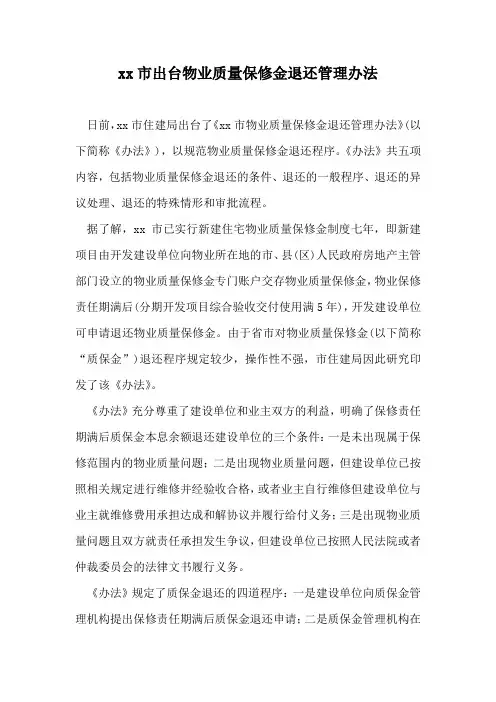 xx 市出台物业质量保修金退还管理办法

日前，xx 市住建局出台了《xx 市物业质量保修金退还管理办法》(以下简称《办法》)，以规范物业质量保修金退还程序。《办法》共五项内容，包括物业质量保修金退还的条件、退还的一般程序、退还的异议处理、退还的特殊情形和审批流程。

据了解，xx 市已实行新建住宅物业质量保修金制度七年，即新建项目由开发建设单位向物业所在地的市、县(区)人民政府房地产主管部门设立的物业质量保修金专门账户交存物业质量保修金，物业保修责任期满后(分期开发项目综合验收交付使用满 5 年)，开发建设单位可申请退还物业质量保修金。由于省市对物业质量保修金(以下简称“质保金”)退还程序规定较少，操作性不强，市住建局因此研究印发了该《办法》。

《办法》充分尊重了建设单位和业主双方的利益，明确了保修责任期满后质保金本息余额退还建设单位的三个条件：一是未出现属于保修范围内的物业质量问题；二是出现物业质量问题，但建设单位已按照相关规定进行维修并经验收合格，或者业主自行维修但建设单位与业主就维修费用承担达成和解协议并履行给付义务；三是出现物业质量问题且双方就责任承担发生争议，但建设单位已按照人民法院或者仲裁委员会的法律文书履行义务。

《办法》规定了质保金退还的四道程序：一是建设单位向质保金管理机构提出保修责任期满后质保金退还申请；二是质保金管理机构在